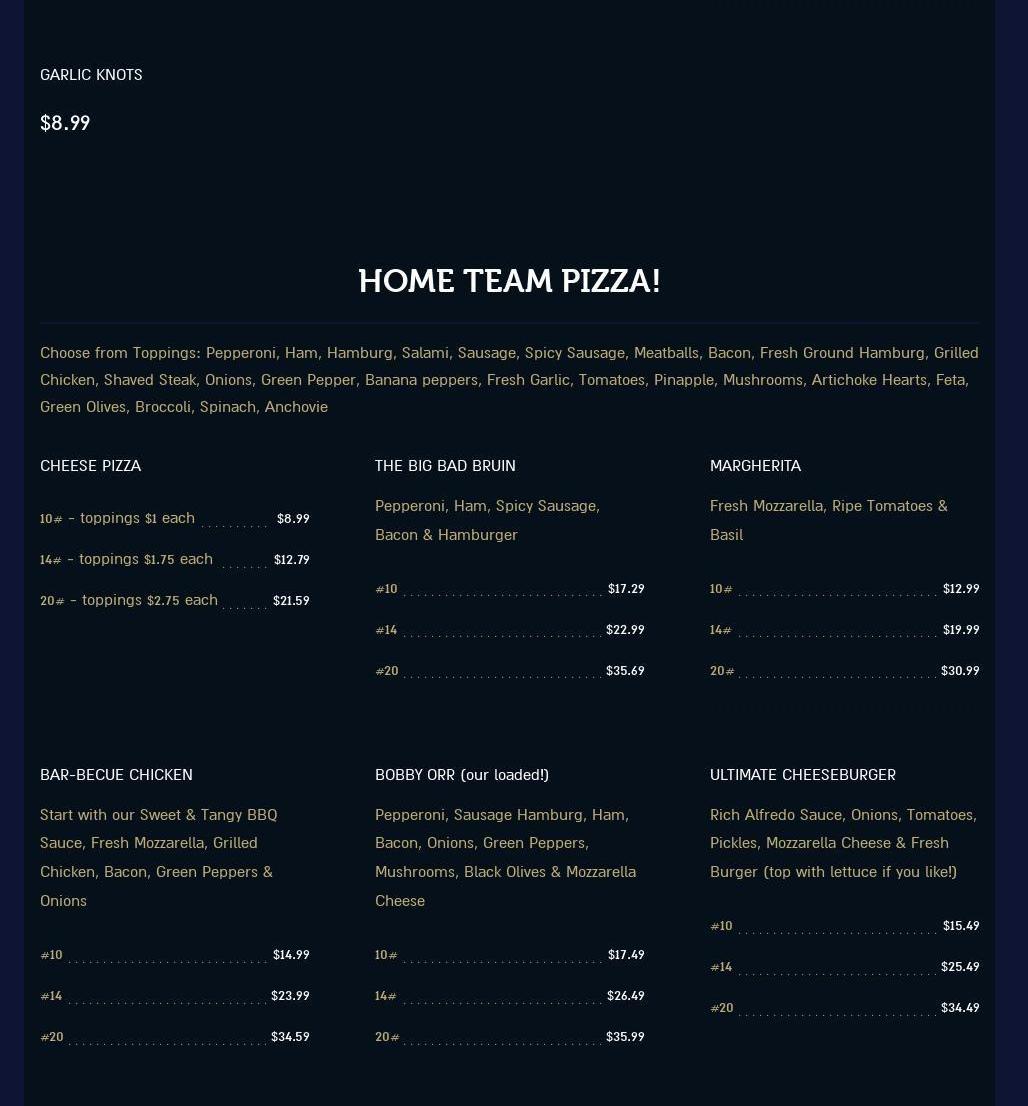 GARLIC KNOTS

$8.99

HOME TEAM PIZZA!

Choose from Toppings: Pepperoni, Ham, Hamburg, Salami, Sausage, Spicy Sausage, Meatballs, Bacon, Fresh Ground Hamburg, Grilled Chicken, Shaved Steak, Onions, Green Pepper, Banana peppers, Fresh Garlic, Tomatoes, Pinapple, Mushrooms, Artichoke Hearts, Feta, Green Olives, Broccoli, Spinach, Anchovie

CHEESE PIZZA

10# - toppings $1 each $8.99

14# - toppings $1.75 each $12.79

20# - toppings $2.75 each $21.59

THE BIG BAD BRUIN

Pepperoni, Ham, Spicy Sausage, Bacon & Hamburger

#10 $17.29

#14 $22.99

#20 $35.69

MARGHERITA

Fresh Mozzarella, Ripe Tomatoes & Basil

10# $12.99

14# $19.99

20# $30.99

BAR-BECUE CHICKEN

Start with our Sweet & Tangy BBQ Sauce, Fresh Mozzarella, Grilled Chicken, Bacon, Green Peppers & Onions

#10 $14.99

#14 $23.99

#20 $34.59

BOBBY ORR (our loaded!)

Pepperoni, Sausage Hamburg, Ham, Bacon, Onions, Green Peppers, Mushrooms, Black Olives & Mozzarella Cheese

10# $17.49

14# $26.49

20# $35.99

ULTIMATE CHEESEBURGER

Rich Alfredo Sauce, Onions, Tomatoes, Pickles, Mozzarella Cheese & Fresh Burger (top with lettuce if you like!)

#10 $15.49

#14 $25.49

#20 $34.49